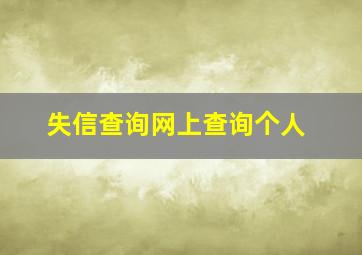 失信查询网上查询个人